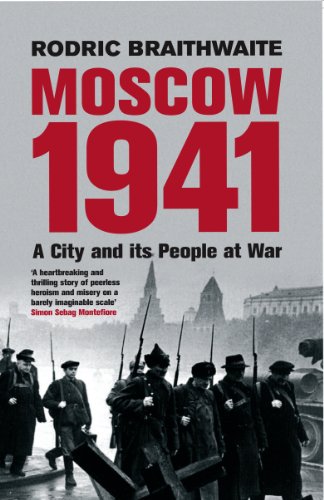 RODRIC BRAITHWAITE

MOSCOW 1941

A City and its People at War

'A heartbreaking and thrilling story of peerless heroism and misery on a barely imaginable scale'
Simon Sebag Montefiore